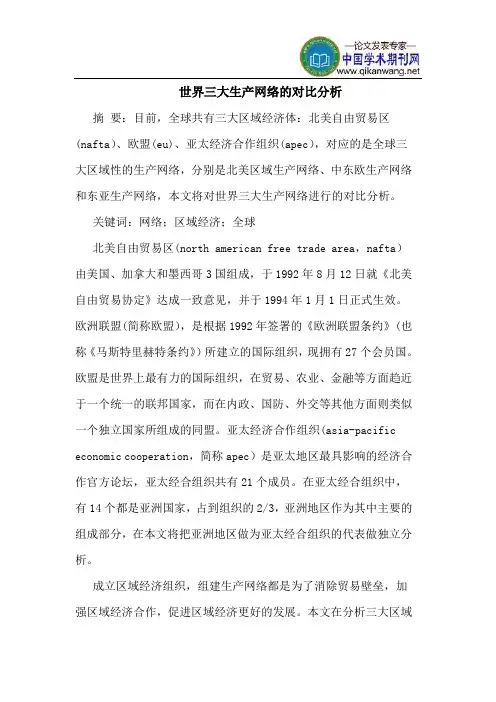 —论文发表专家—
中国学术期刊网
www.qikanwang.net

世界三大生产网络的对比分析

摘 要：目前，全球共有三大区域经济体：北美自由贸易区(nafta)、欧盟(eu)、亚太经济合作组织(apec)，对应的是全球三大区域性的生产网络，分别是北美区域生产网络、中东欧生产网络和东亚生产网络，本文将对世界三大生产网络进行的对比分析。

关键词：网络；区域经济；全球

北美自由贸易区(north american free trade area，nafta)由美国、加拿大和墨西哥3国组成，于1992年8月12日就《北美自由贸易协定》达成一致意见，并于1994年1月1日正式生效。欧洲联盟(简称欧盟)，是根据1992年签署的《欧洲联盟条约》(也称《马斯特里赫特条约》)所建立的国际组织，现拥有27个会员国。欧盟是世界上最有力的国际组织，在贸易、农业、金融等方面趋近于一个统一的联邦国家，而在内政、国防、外交等其他方面则类似一个独立国家所组成的同盟。亚太经济合作组织(asia-pacific economic cooperation，简称apec)是亚太地区最具影响的经济合作官方论坛，亚太经合组织共有21个成员。在亚太经合组织中，有14个都是亚洲国家，占到组织的2/3，亚洲地区作为其中主要的组成部分，在本文将把亚洲地区做为亚太经合组织的代表做独立分析。

成立区域经济组织，组建生产网络都是为了消除贸易壁垒，加强区域经济合作，促进区域经济更好的发展。本文在分析三大区域